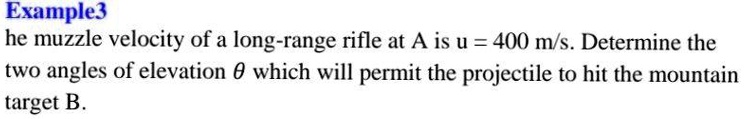 Example3

he muzzle velocity of a long-range rifle at A is u = 400 m/s. Determine the two angles of elevation $\theta$ which will permit the projectile to hit the mountain target B.